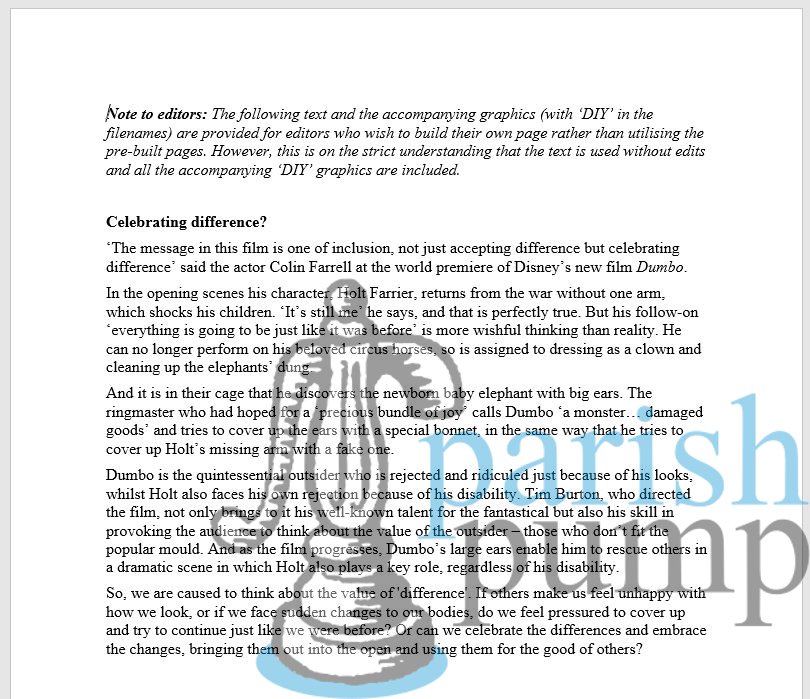 Note to editors: The following text and the accompanying graphics (with 'DIY' in the filenames) are provided for editors who wish to build their own page rather than utilising the pre-built pages. However, this is on the strict understanding that the text is used without edits and all the accompanying 'DIY' graphics are included.

Celebrating difference?

'The message in this film is one of inclusion, not just accepting difference but celebrating difference' said the actor Colin Farrell at the world premiere of Disney's new film Dumbo.

In the opening scenes his character, Holt Farrier, returns from the war without one arm, which shocks his children. 'It's still me' he says, and that is perfectly true. But his follow-on 'everything is going to be just like it was before' is more wishful thinking than reality. He can no longer perform on his beloved circus horses, so is assigned to dressing as a clown and cleaning up the elephants' dung.

And it is in their cage that he discovers the newborn baby elephant with big ears. The ringmaster who had hoped for a 'precious bundle of joy' calls Dumbo 'a monster… damaged goods' and tries to cover up the ears with a special bonnet, in the same way that he tries to cover up Holt's missing arm with a fake one.

Dumbo is the quintessential outsider who is rejected and ridiculed just because of his looks, whilst Holt also faces his own rejection because of his disability. Tim Burton, who directed the film, not only brings to it his well-known talent for the fantastical but also his skill in provoking the audience to think about the value of the outsider – those who don't fit the popular mould. And as the film progresses, Dumbo's large ears enable him to rescue others in a dramatic scene in which Holt also plays a key role, regardless of his disability.

So, we are caused to think about the value of 'difference'. If others make us feel unhappy with how we look, or if we face sudden changes to our bodies, do we feel pressured to cover up and try to continue just like we were before? Or can we celebrate the differences and embrace the changes, bringing them out into the open and using them for the good of others?

parish pump